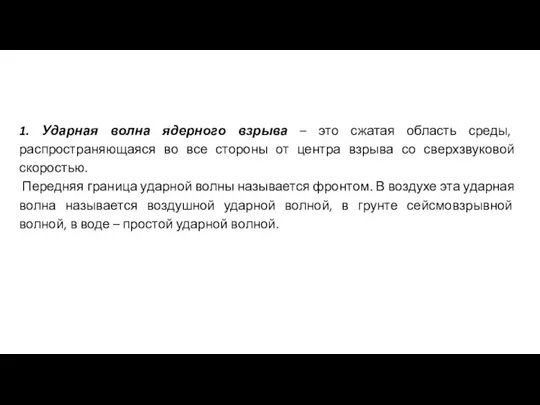 1. Ударная волна ядерного взрыва – это сжатая область среды, распространяющаяся во все стороны от центра взрыва со сверхзвуковой скоростью.

Передняя граница ударной волны называется фронтом. В воздухе эта ударная волна называется воздушной ударной волной, в грунте сейсмовзрывной волной, в воде – простой ударной волной.